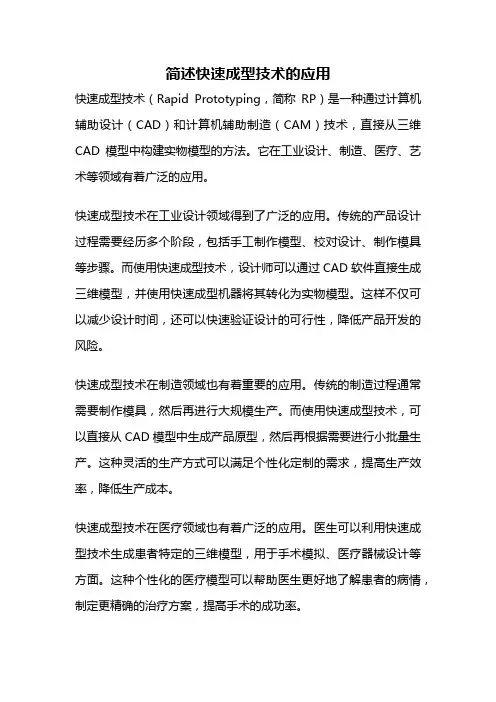 简述快速成型技术的应用

快速成型技术（Rapid Prototyping，简称 RP）是一种通过计算机辅助设计（CAD）和计算机辅助制造（CAM）技术，直接从三维 CAD 模型中构建实物模型的方法。它在工业设计、制造、医疗、艺术等领域有着广泛的应用。

快速成型技术在工业设计领域得到了广泛的应用。传统的产品设计过程需要经历多个阶段，包括手工制作模型、校对设计、制作模具等步骤。而使用快速成型技术，设计师可以通过 CAD 软件直接生成三维模型，并使用快速成型机器将其转化为实物模型。这样不仅可以减少设计时间，还可以快速验证设计的可行性，降低产品开发的风险。

快速成型技术在制造领域也有着重要的应用。传统的制造过程通常需要制作模具，然后再进行大规模生产。而使用快速成型技术，可以直接从 CAD 模型中生成产品原型，然后再根据需要进行小批量生产。这种灵活的生产方式可以满足个性化定制的需求，提高生产效率，降低生产成本。

快速成型技术在医疗领域也有着广泛的应用。医生可以利用快速成型技术生成患者特定的三维模型，用于手术模拟、医疗器械设计等方面。这种个性化的医疗模型可以帮助医生更好地了解患者的病情，制定更精确的治疗方案，提高手术的成功率。